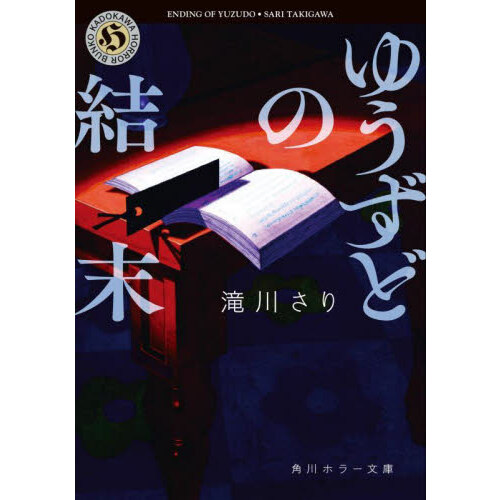 ENDING OF YUZUDO • SARI TAKIGAWA

KADOKAWA HORROR BUNKO
H

ゆうずどの結末

滝川さり

角川ホラー文庫